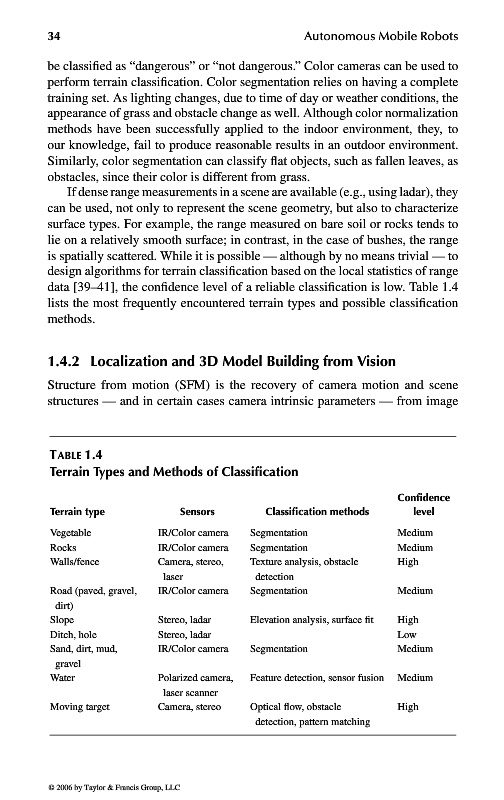 34

Autonomous Mobile Robots

be classified as "dangerous" or "not dangerous." Color cameras can be used to perform terrain classification. Color segmentation relies on having a complete training set. As lighting changes, due to time of day or weather conditions, the appearance of grass and obstacle change as well. Although color normalization methods have been successfully applied to the indoor environment, they, to our knowledge, fail to produce reasonable results in an outdoor environment. Similarly, color segmentation can classify flat objects, such as fallen leaves, as obstacles, since their color is different from grass.

If dense range measurements in a scene are available (e.g., using ladar), they can be used, not only to represent the scene geometry, but also to characterize surface types. For example, the range measured on bare soil or rocks tends to lie on a relatively smooth surface; in contrast, in the case of bushes, the range is spatially scattered. While it is possible — although by no means trivial — to design algorithms for terrain classification based on the local statistics of range data [39–41], the confidence level of a reliable classification is low. Table 1.4 lists the most frequently encountered terrain types and possible classification methods.

1.4.2 Localization and 3D Model Building from Vision

Structure from motion (SFM) is the recovery of camera motion and scene structures — and in certain cases camera intrinsic parameters — from image

TABLE 1.4
Terrain Types and Methods of Classification

| Terrain type | Sensors | Classification methods | Confidence level |
|---|---|---|---|
| Vegetable | IR/Color camera | Segmentation | Medium |
| Rocks | IR/Color camera | Segmentation | Medium |
| Walls/fence | Camera, stereo, laser | Texture analysis, obstacle detection | High |
| Road (paved, gravel, dirt) | IR/Color camera | Segmentation | Medium |
| Slope | Stereo, ladar | Elevation analysis, surface fit | High |
| Ditch, hole | Stereo, ladar | | Low |
| Sand, dirt, mud, gravel | IR/Color camera | Segmentation | Medium |
| Water | Polarized camera, laser scanner | Feature detection, sensor fusion | Medium |
| Moving target | Camera, stereo | Optical flow, obstacle detection, pattern matching | High |

© 2006 by Taylor & Francis Group, LLC